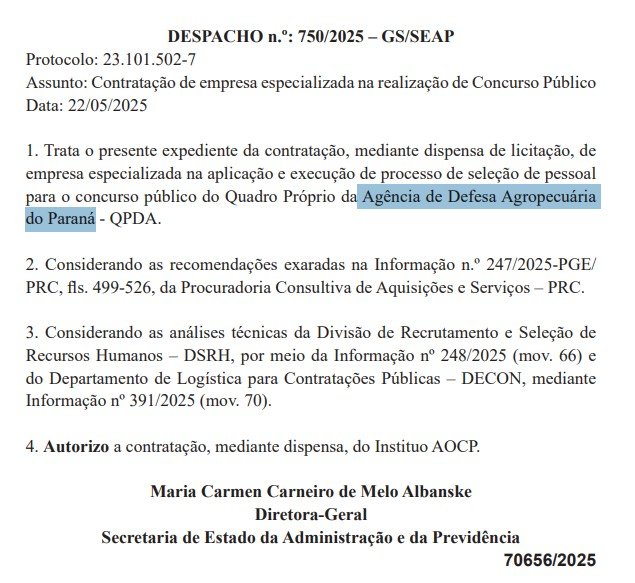 DESPACHO n.º: 750/2025 – GS/SEAP

Protocolo: 23.101.502-7
Assunto: Contratação de empresa especializada na realização de Concurso Público
Data: 22/05/2025

1. Trata o presente expediente da contratação, mediante dispensa de licitação, de empresa especializada na aplicação e execução de processo de seleção de pessoal para o concurso público do Quadro Próprio da Agência de Defesa Agropecuária do Paraná - QPDA.

2. Considerando as recomendações exaradas na Informação n.º 247/2025-PGE/PRC, fls. 499-526, da Procuradoria Consultiva de Aquisições e Serviços – PRC.

3. Considerando as análises técnicas da Divisão de Recrutamento e Seleção de Recursos Humanos – DSRH, por meio da Informação nº 248/2025 (mov. 66) e do Departamento de Logística para Contratações Públicas – DECON, mediante Informação nº 391/2025 (mov. 70).

4. Autorizo a contratação, mediante dispensa, do Instituo AOCP.

Maria Carmen Carneiro de Melo Albanske
Diretora-Geral
Secretaria de Estado da Administração e da Previdência

70656/2025